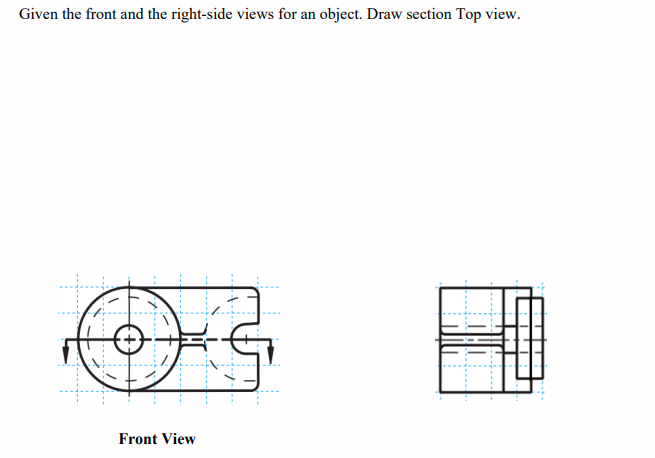 Given the front and the right-side views for an object. Draw section Top view.

Front View